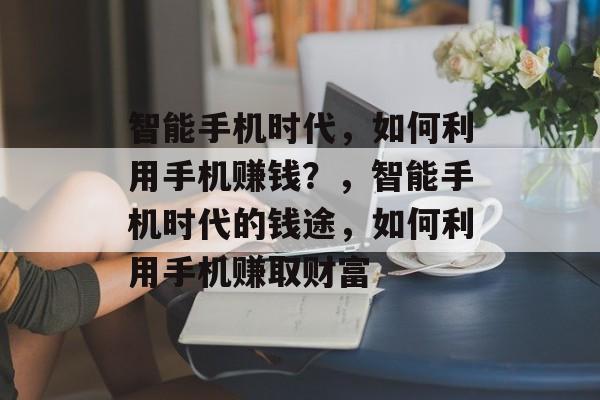 智能手机时代，如何利用手机赚钱？，智能手机时代的钱途，如何利用手机赚取财富